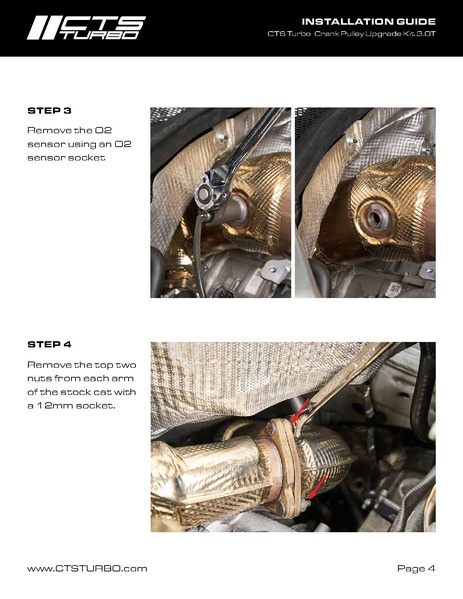 CTS TURBO

INSTALLATION GUIDE
CTS Turbo Crank Pulley Upgrade Kit 3.0T

STEP 3
Remove the O2 sensor using an O2 sensor socket

STEP 4
Remove the top two nuts from each arm of the stock cat with a 12mm socket.

www.CTSTURBO.com

Page 4